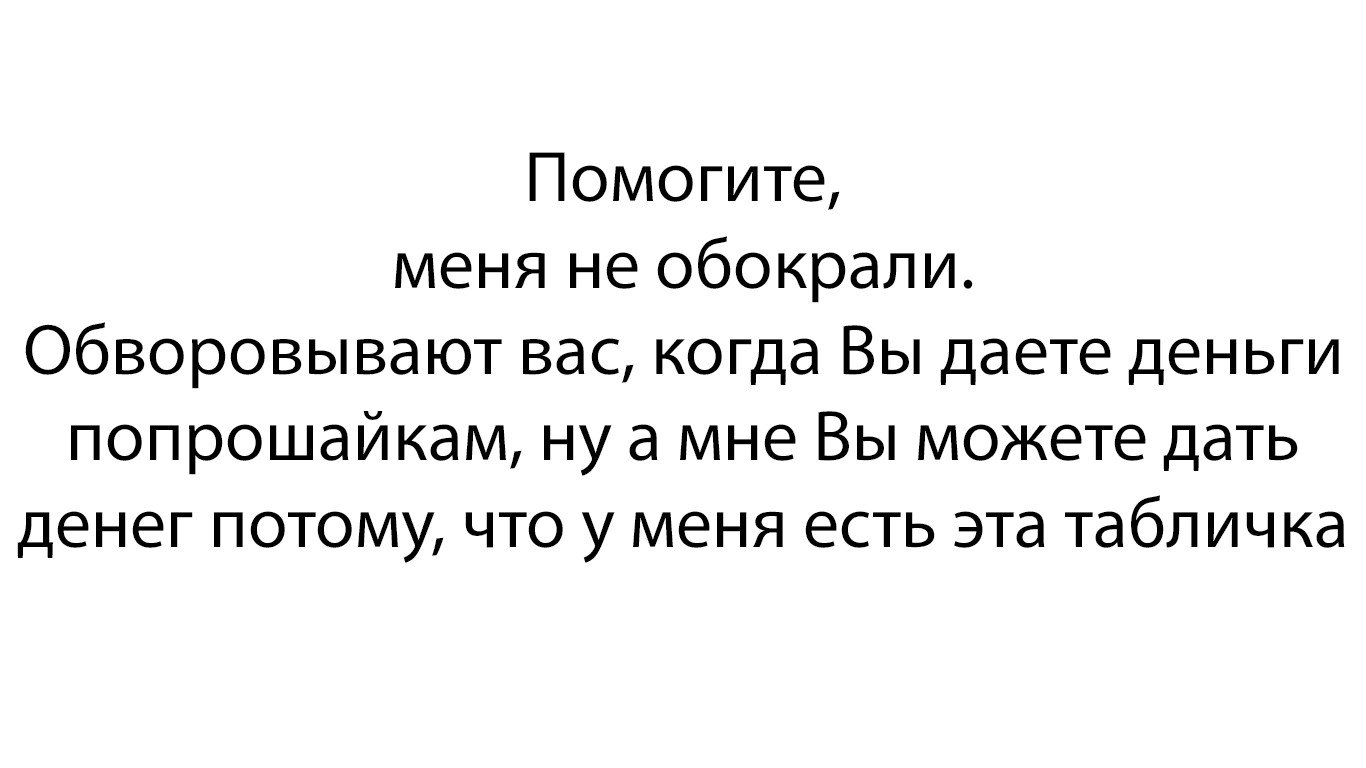 Помогите,
меня не обокрали.
Обворовывают вас, когда Вы даете деньги попрошайкам, ну а мне Вы можете дать денег потому, что у меня есть эта табличка